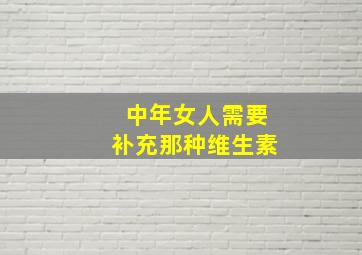 中年女人需要
补充那种维生素